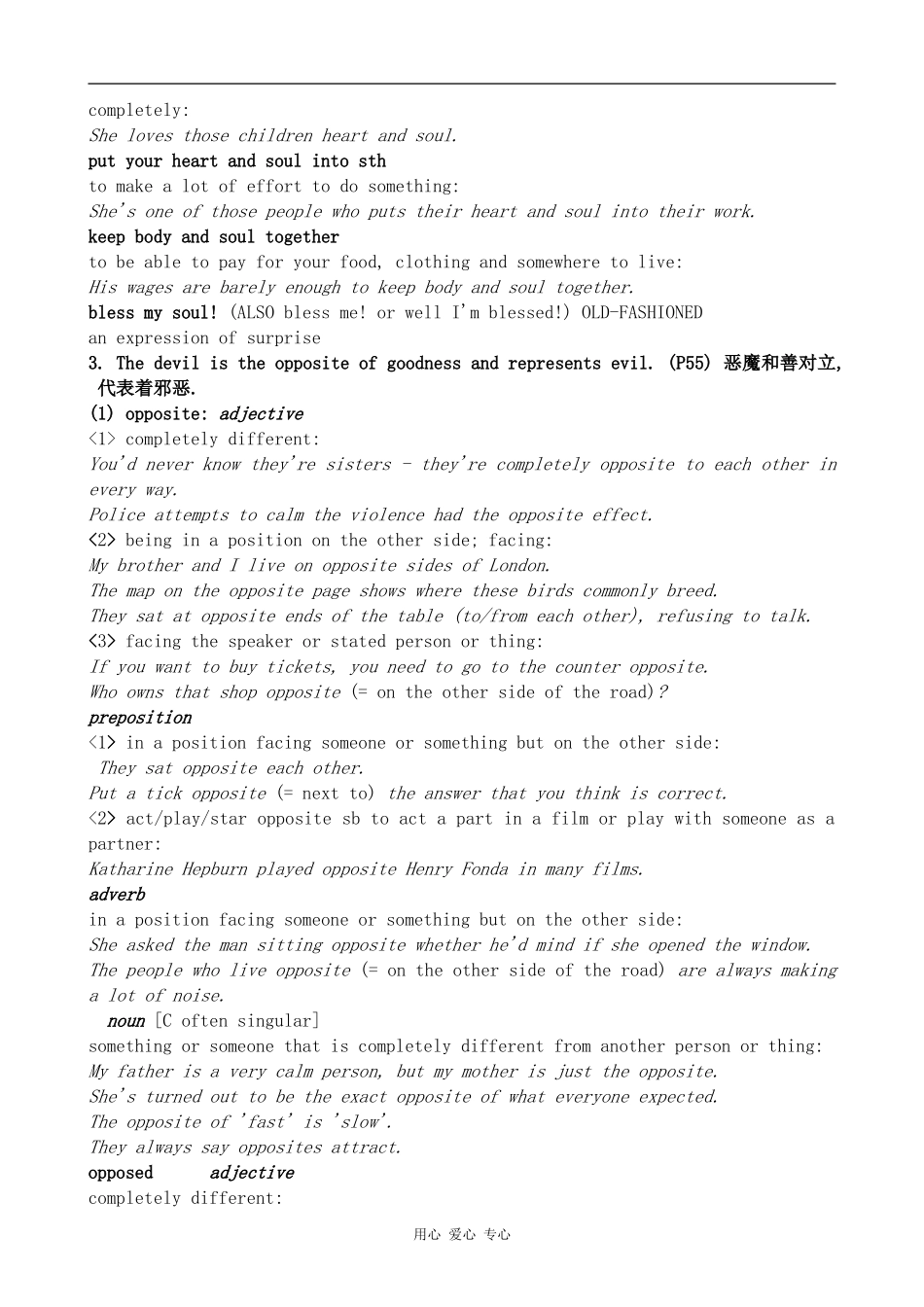 completely:
She loves those children heart and soul.
put your heart and soul into sth
to make a lot of effort to do something:
She's one of those people who puts their heart and soul into their work.
keep body and soul together
to be able to pay for your food, clothing and somewhere to live:
His wages are barely enough to keep body and soul together.
bless my soul! (ALSO bless me! or well I'm blessed!) OLD-FASHIONED
an expression of surprise
3. The devil is the opposite of goodness and represents evil. (P55) 恶魔和善对立, 代表着邪恶.
(1) opposite: adjective
<1> completely different:
You'd never know they're sisters - they're completely opposite to each other in every way.
Police attempts to calm the violence had the opposite effect.
<2> being in a position on the other side; facing:
My brother and I live on opposite sides of London.
The map on the opposite page shows where these birds commonly breed.
They sat at opposite ends of the table (to/from each other), refusing to talk.
<3> facing the speaker or stated person or thing:
If you want to buy tickets, you need to go to the counter opposite.
Who owns that shop opposite (= on the other side of the road)?
preposition
<1> in a position facing someone or something but on the other side:
They sat opposite each other.
Put a tick opposite (= next to) the answer that you think is correct.
<2> act/play/star opposite sb to act a part in a film or play with someone as a partner:
Katharine Hepburn played opposite Henry Fonda in many films.
adverb
in a position facing someone or something but on the other side:
She asked the man sitting opposite whether he'd mind if she opened the window.
The people who live opposite (= on the other side of the road) are always making a lot of noise.
noun [C often singular]
something or someone that is completely different from another person or thing:
My father is a very calm person, but my mother is just the opposite.
She's turned out to be the exact opposite of what everyone expected.
The opposite of 'fast' is 'slow'.
They always say opposites attract.
opposed adjective
completely different:

用心 爱心 专心